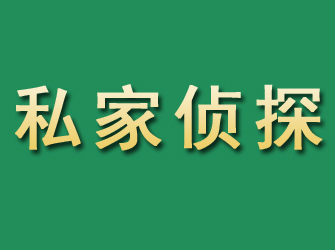 私家侦探